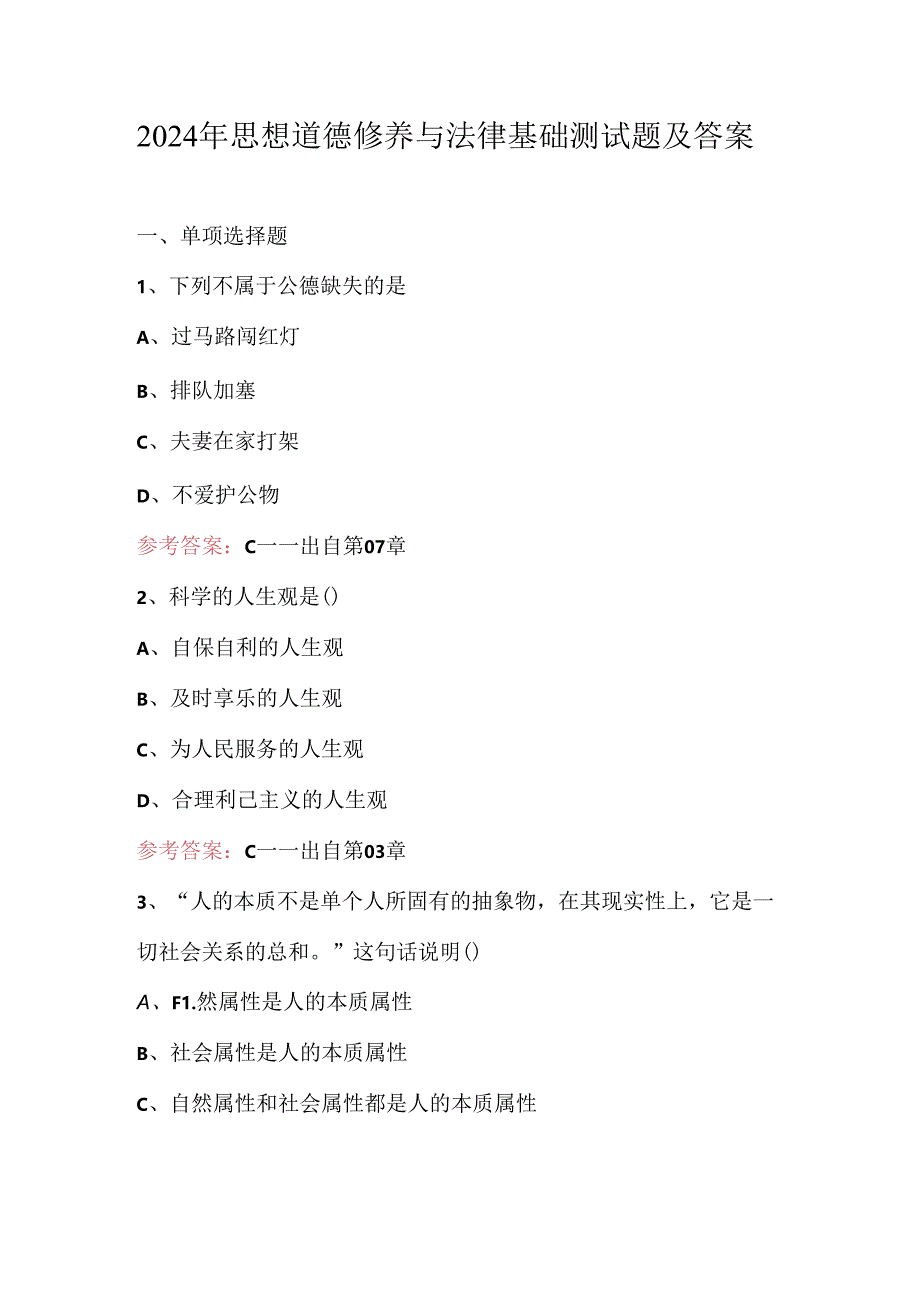 2024年思想道德修养与法律基础测试题及答案

一、单项选择题

1、下列不属于公德缺失的是

A、过马路闯红灯

B、排队加塞

C、夫妻在家打架

D、不爱护公物

参考答案：C一一出自第07章

2、科学的人生观是()

A、自保自利的人生观

B、及时享乐的人生观

C、为人民服务的人生观

D、合理利己主义的人生观

参考答案：C一一出自第03章

3、“人的本质不是单个人所固有的抽象物，在其现实性上，它是一切社会关系的总和。”这句话说明()

A、F1.然属性是人的本质属性

B、社会属性是人的本质属性

C、自然属性和社会属性都是人的本质属性